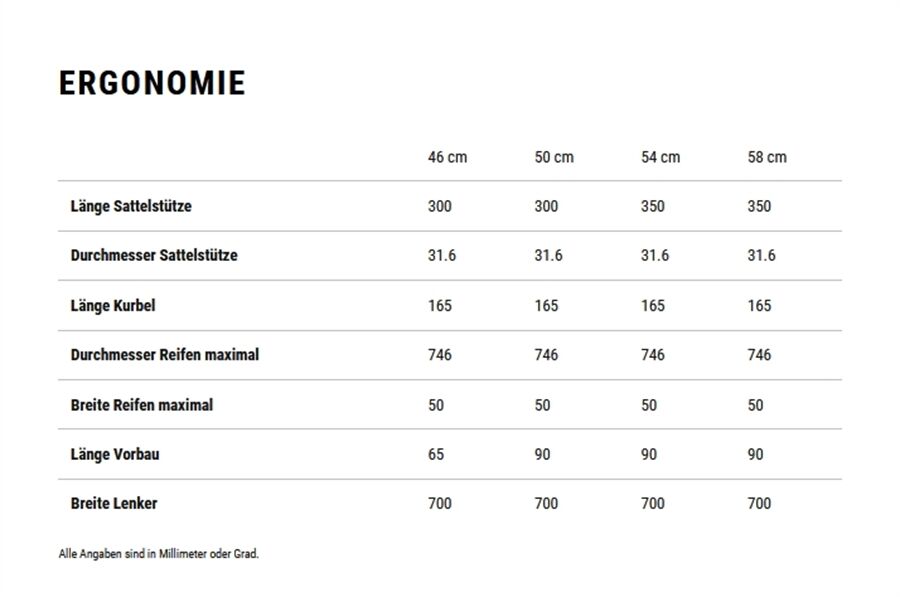 ERGONOMIE

| | 46 cm | 50 cm | 54 cm | 58 cm |
|---|---|---|---|---|
| Länge Sattelstütze | 300 | 300 | 350 | 350 |
| Durchmesser Sattelstütze | 31.6 | 31.6 | 31.6 | 31.6 |
| Länge Kurbel | 165 | 165 | 165 | 165 |
| Durchmesser Reifen maximal | 746 | 746 | 746 | 746 |
| Breite Reifen maximal | 50 | 50 | 50 | 50 |
| Länge Vorbau | 65 | 90 | 90 | 90 |
| Breite Lenker | 700 | 700 | 700 | 700 |

Alle Angaben sind in Millimeter oder Grad.